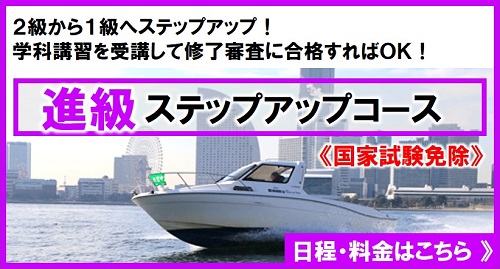 ２級から１級へステップアップ！
学科講習を受講して修了審査に合格すればOK！

進級 ステップアップコース

《国家試験免除》

日程・料金はこちら 》